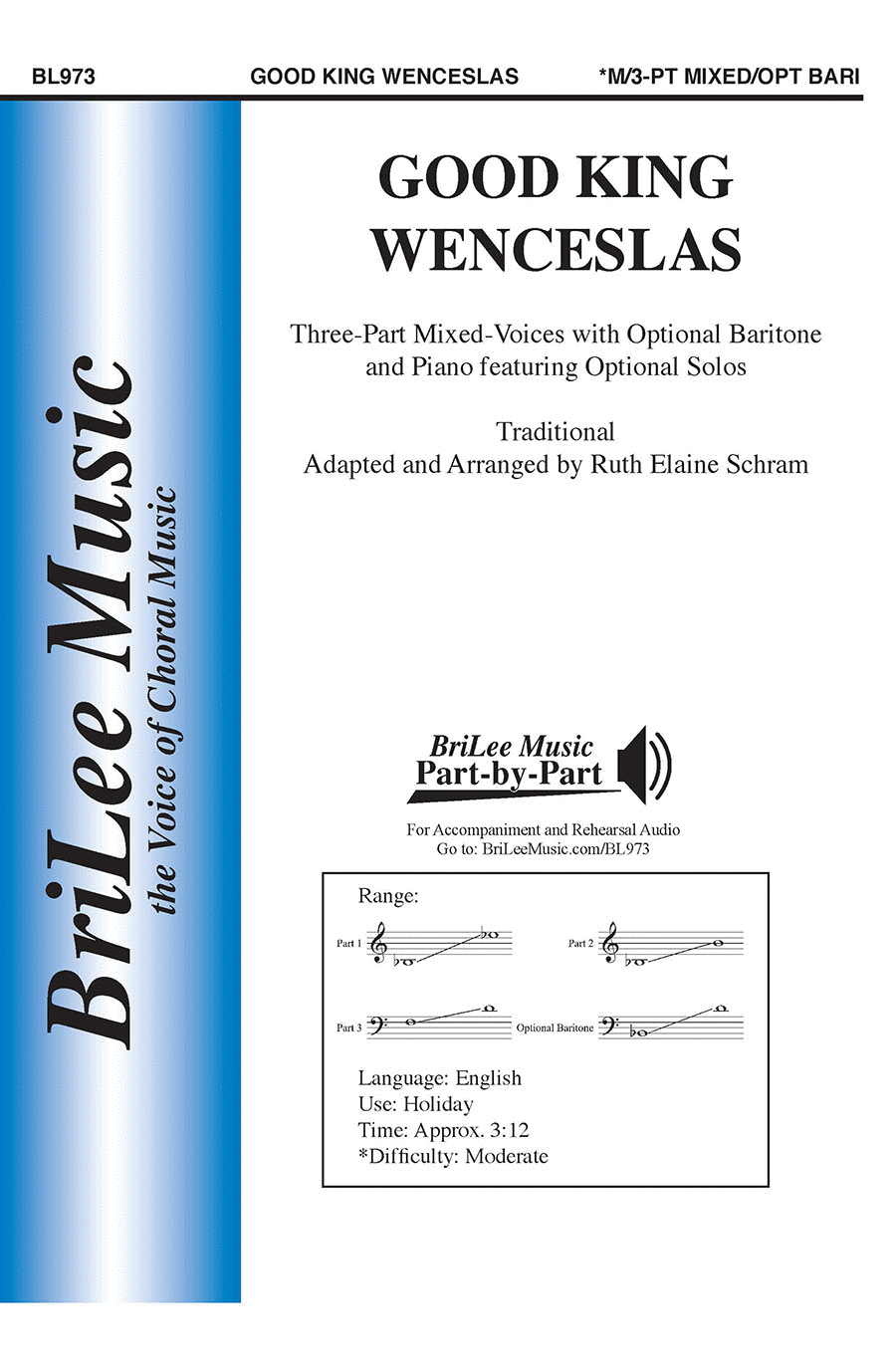 BL973 GOOD KING WENCESLAS *M/3-PT MIXED/OPT BARI

BriLee Music
the Voice of Choral Music

GOOD KING WENCESLAS

Three-Part Mixed-Voices with Optional Baritone and Piano featuring Optional Solos

Traditional
Adapted and Arranged by Ruth Elaine Schram

BriLee Music
Part-by-Part

For Accompaniment and Rehearsal Audio
Go to: BriLeeMusic.com/BL973

Range:

Part 1

Part 2

Part 3

Optional Baritone

Language: English
Use: Holiday
Time: Approx. 3:12
*Difficulty: Moderate